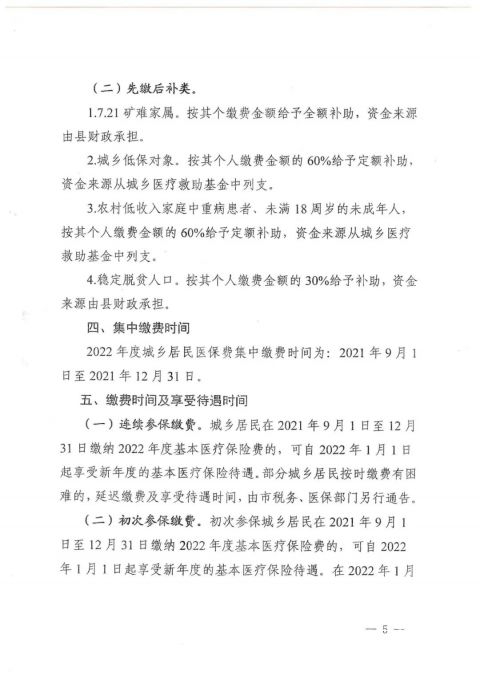 （二）先缴后补类。

1.7.21 矿难家属。按其个缴费金额给予全额补助，资金来源由县财政承担。

2.城乡低保对象。按其个人缴费金额的 60%给予定额补助，资金来源从城乡医疗救助基金中列支。

3.农村低收入家庭中重病患者、未满 18 周岁的未成年人，按其个人缴费金额的 60%给予定额补助，资金来源从城乡医疗救助基金中列支。

4.稳定脱贫人口。按其个人缴费金额的 30%给予补助，资金来源由县财政承担。

四、集中缴费时间

2022 年度城乡居民医保费集中缴费时间为：2021 年 9 月 1 日至 2021 年 12 月 31 日。

五、缴费时间及享受待遇时间

（一）连续参保缴费。城乡居民在 2021 年 9 月 1 日至 12 月 31 日缴纳 2022 年度基本医疗保险费的，可自 2022 年 1 月 1 日起享受新年度的基本医疗保险待遇。部分城乡居民按时缴费有困难的，延迟缴费及享受待遇时间，由市税务、医保部门另行通告。

（二）初次参保缴费。初次参保城乡居民在 2021 年 9 月 1 日至 12 月 31 日缴纳 2022 年度基本医疗保险费的，可自 2022 年 1 月 1 日起享受新年度的基本医疗保险待遇。在 2022 年 1 月

— 5 —